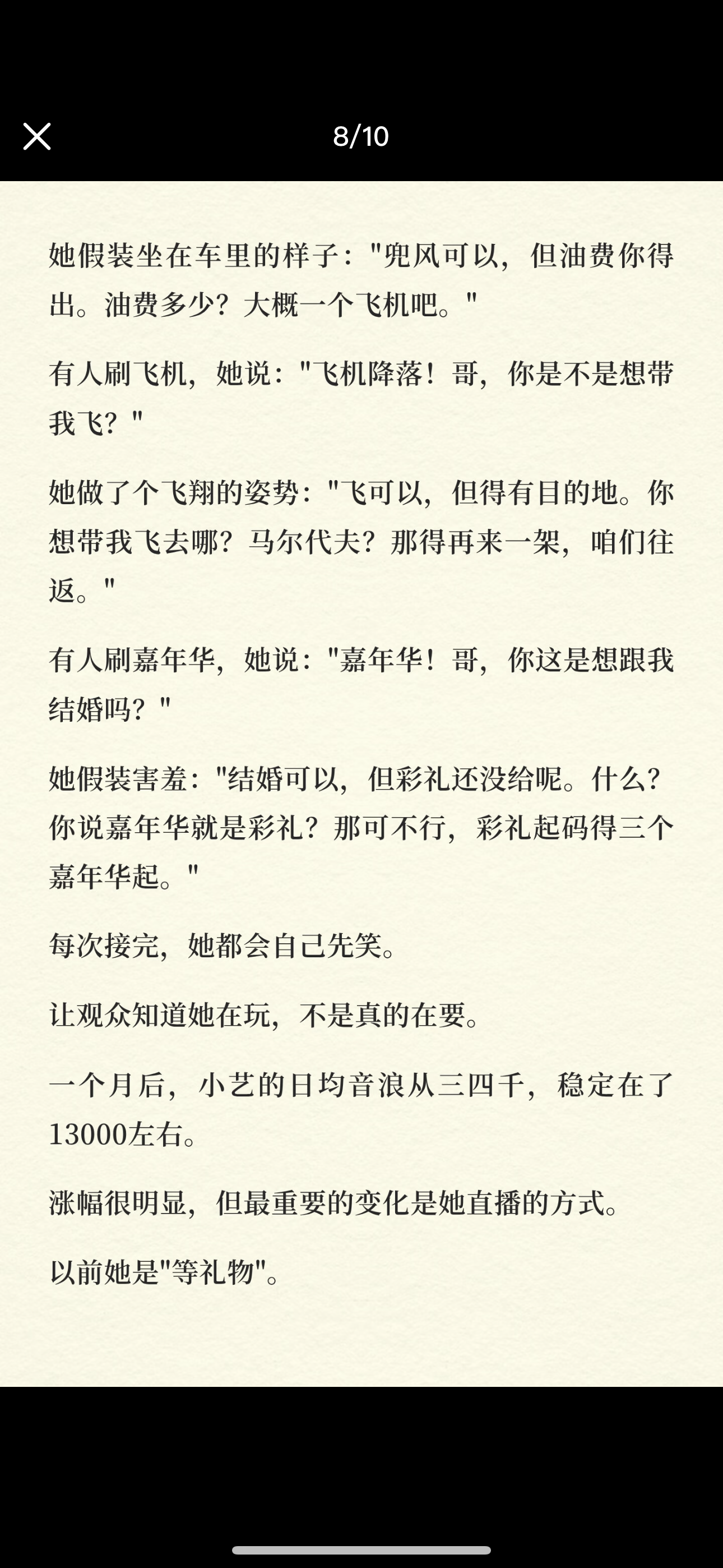 8/10

她假装坐在车里的样子："兜风可以，但油费你得出。油费多少？大概一个飞机吧。"

有人刷飞机，她说："飞机降落！哥，你是不是想带我飞？"

她做了个飞翔的姿势："飞可以，但得有目的地。你想带我飞去哪？马尔代夫？那得再来一架，咱们往返。"

有人刷嘉年华，她说："嘉年华！哥，你这是想跟我结婚吗？"

她假装害羞："结婚可以，但彩礼还没给呢。什么？你说嘉年华就是彩礼？那可不行，彩礼起码得三个嘉年华起。"

每次接完，她都会自己先笑。

让观众知道她在玩，不是真的在要。

一个月后，小艺的日均音浪从三四千，稳定在了13000左右。

涨幅很明显，但最重要的变化是她直播的方式。

以前她是"等礼物"。